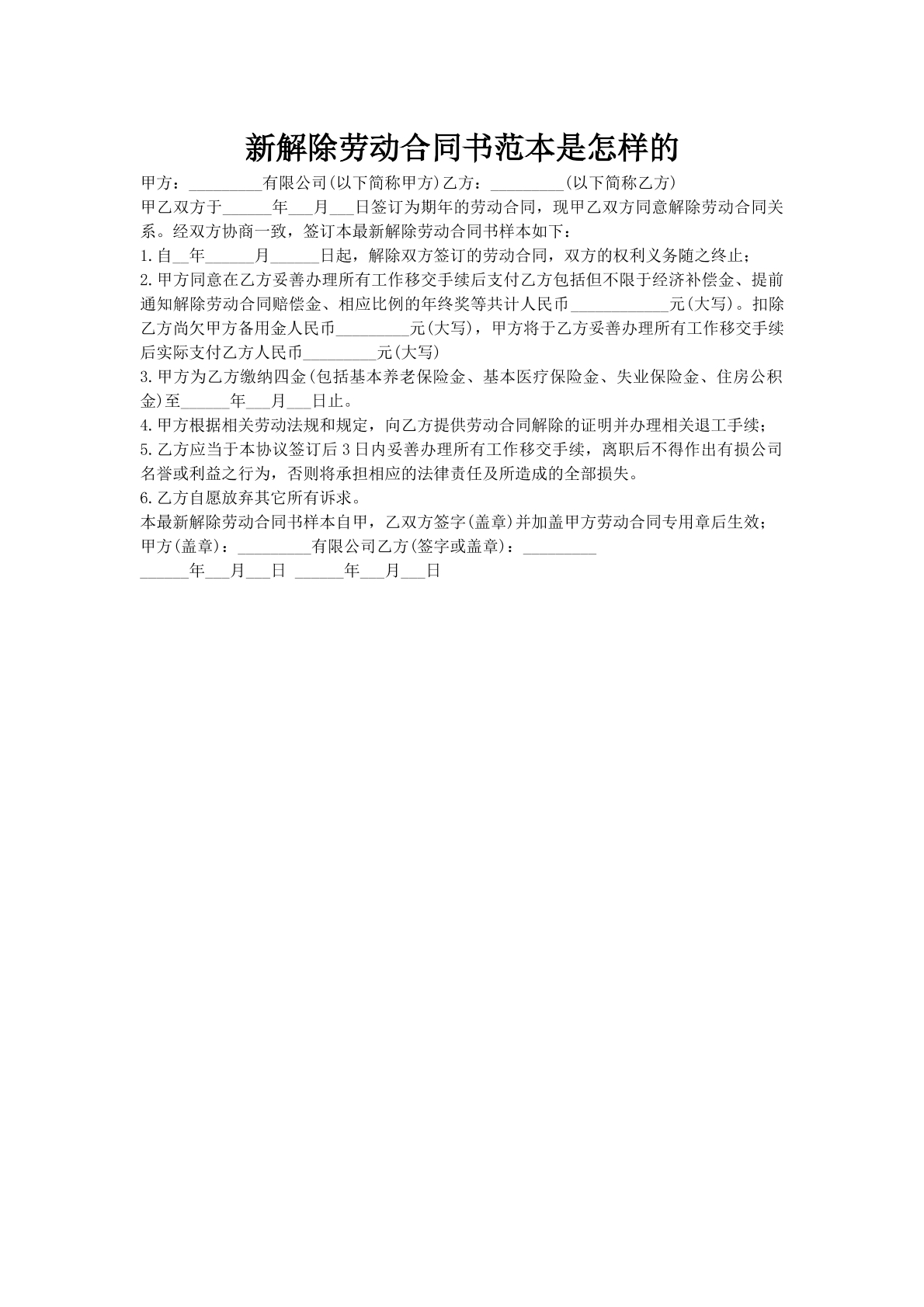 新解除劳动合同书范本是怎样的

甲方：_________有限公司(以下简称甲方)乙方：_________(以下简称乙方)

甲乙双方于______年___月___日签订为期年的劳动合同，现甲乙双方同意解除劳动合同关系。经双方协商一致，签订本最新解除劳动合同书样本如下：

1.自__年______月______日起，解除双方签订的劳动合同，双方的权利义务随之终止；

2.甲方同意在乙方妥善办理所有工作移交手续后支付乙方包括但不限于经济补偿金、提前通知解除劳动合同赔偿金、相应比例的年终奖等共计人民币____________元(大写)。扣除乙方尚欠甲方备用金人民币_________元(大写)，甲方将于乙方妥善办理所有工作移交手续后实际支付乙方人民币_________元(大写)

3.甲方为乙方缴纳四金(包括基本养老保险金、基本医疗保险金、失业保险金、住房公积金)至______年___月___日止。

4.甲方根据相关劳动法规和规定，向乙方提供劳动合同解除的证明并办理相关退工手续；

5.乙方应当于本协议签订后3日内妥善办理所有工作移交手续，离职后不得作出有损公司名誉或利益之行为，否则将承担相应的法律责任及所造成的全部损失。

6.乙方自愿放弃其它所有诉求。

本最新解除劳动合同书样本自甲，乙双方签字(盖章)并加盖甲方劳动合同专用章后生效；

甲方(盖章)：_________有限公司乙方(签字或盖章)：_________

______年___月___日 ______年___月___日